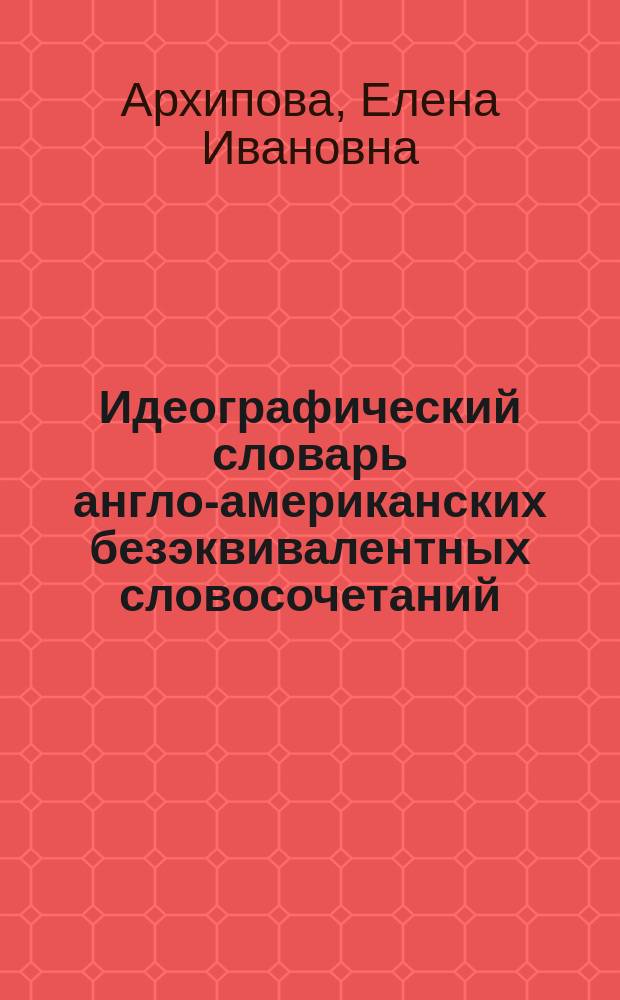 Архипова, Елена Ивановна

Идеографический словарь англо-американских безэквивалентных словосочетаний